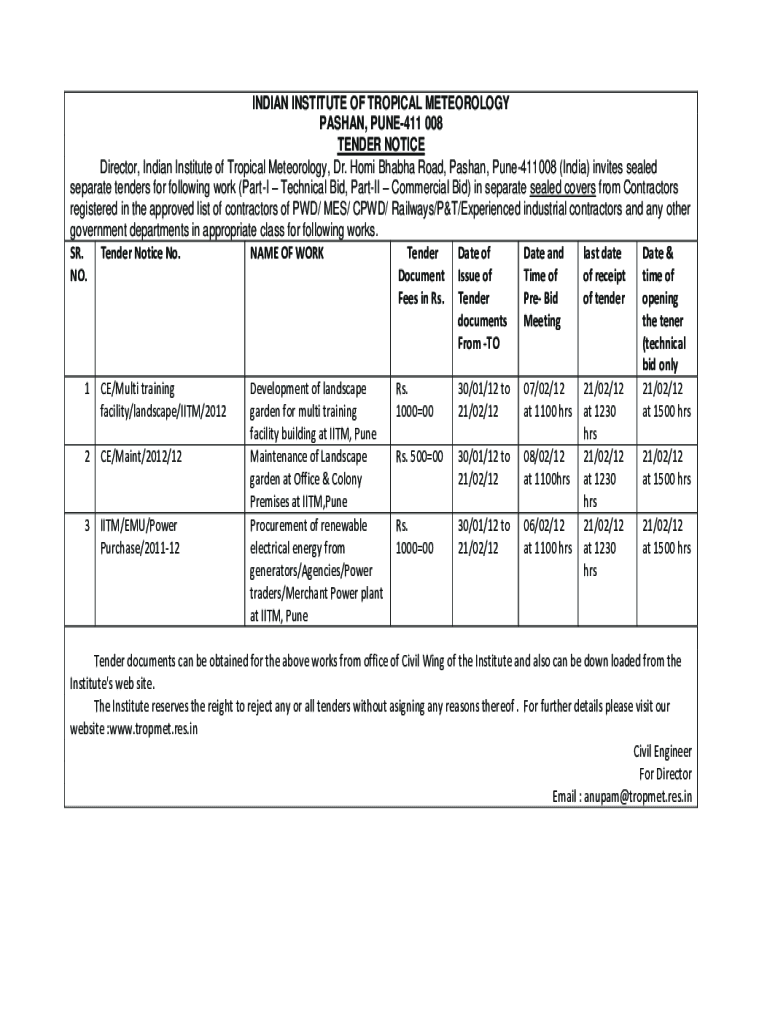 INDIAN INSTITUTE OF TROPICAL METEOROLOGY
PASHAN, PUNE-411 008
TENDER NOTICE

Director, Indian Institute of Tropical Meteorology, Dr. Homi Bhabha Road, Pashan, Pune-411008 (India) invites sealed separate tenders for following work (Part-I – Technical Bid, Part-II – Commercial Bid) in separate sealed covers from Contractors registered in the approved list of contractors of PWD/ MES/ CPWD/ Railways/P&T/Experienced industrial contractors and any other government departments in appropriate class for following works.

| SR. NO. | Tender Notice No. | NAME OF WORK | Tender Document Fees in Rs. | Date of Issue of Tender documents From -TO | Date and Time of Pre- Bid Meeting | last date of receipt of tender | Date & time of opening the tener (technical bid only |
|---|---|---|---|---|---|---|---|
| 1 | CE/Multi training facility/landscape/IITM/2012 | Development of landscape garden for multi training facility building at IITM, Pune | Rs. 1000=00 | 30/01/12 to 21/02/12 | 07/02/12 at 1100 hrs | 21/02/12 at 1230 hrs | 21/02/12 at 1500 hrs |
| 2 | CE/Maint/2012/12 | Maintenance of Landscape garden at Office & Colony Premises at IITM,Pune | Rs. 500=00 | 30/01/12 to 21/02/12 | 08/02/12 at 1100hrs | 21/02/12 at 1230 hrs | 21/02/12 at 1500 hrs |
| 3 | IITM/EMU/Power Purchase/2011-12 | Procurement of renewable electrical energy from generators/Agencies/Power traders/Merchant Power plant at IITM, Pune | Rs. 1000=00 | 30/01/12 to 21/02/12 | 06/02/12 at 1100 hrs | 21/02/12 at 1230 hrs | 21/02/12 at 1500 hrs |

Tender documents can be obtained for the above works from office of Civil Wing of the Institute and also can be down loaded from the Institute's web site.

The Institute reserves the reight to reject any or all tenders without asigning any reasons thereof . For further details please visit our website :www.tropmet.res.in

Civil Engineer
For Director
Email : anupam@tropmet.res.in